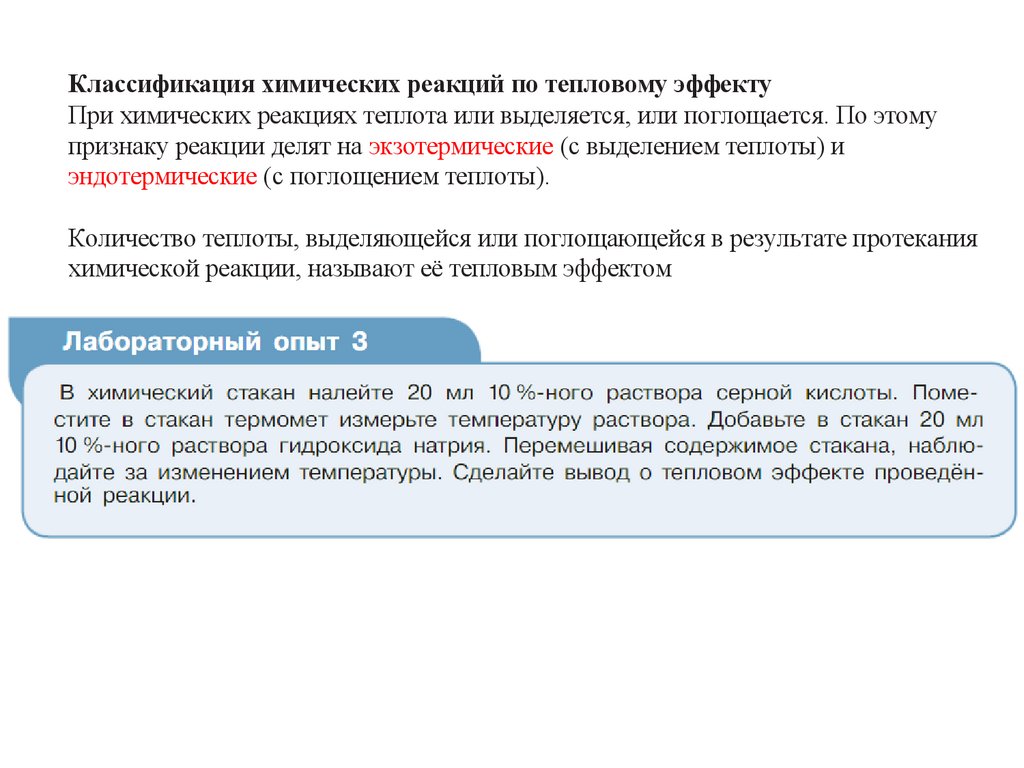 Классификация химических реакций по тепловому эффекту
При химических реакциях теплота или выделяется, или поглощается. По этому признаку реакции делят на экзотермические (с выделением теплоты) и эндотермические (с поглощением теплоты).

Количество теплоты, выделяющейся или поглощающейся в результате протекания химической реакции, называют её тепловым эффектом

Лабораторный опыт 3

В химический стакан налейте 20 мл 10 %-ного раствора серной кислоты. Поместите в стакан термомет измерьте температуру раствора. Добавьте в стакан 20 мл 10 %-ного раствора гидроксида натрия. Перемешивая содержимое стакана, наблюдайте за изменением температуры. Сделайте вывод о тепловом эффекте проведённой реакции.